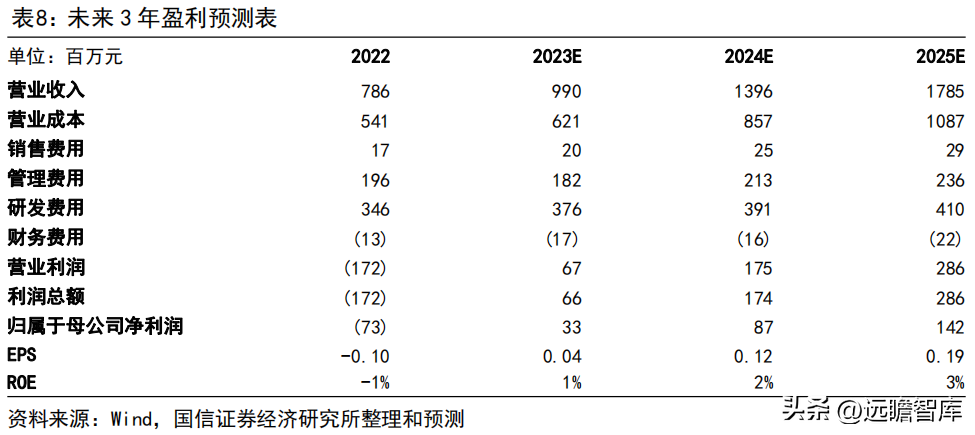 表8：未来 3 年盈利预测表

| 单位：百万元 | 2022 | 2023E | 2024E | 2025E |
|---|---|---|---|---|
| 营业收入 | 786 | 990 | 1396 | 1785 |
| 营业成本 | 541 | 621 | 857 | 1087 |
| 销售费用 | 17 | 20 | 25 | 29 |
| 管理费用 | 196 | 182 | 213 | 236 |
| 研发费用 | 346 | 376 | 391 | 410 |
| 财务费用 | (13) | (17) | (16) | (22) |
| 营业利润 | (172) | 67 | 175 | 286 |
| 利润总额 | (172) | 66 | 174 | 286 |
| 归属于母公司净利润 | (73) | 33 | 87 | 142 |
| EPS | -0.10 | 0.04 | 0.12 | 0.19 |
| ROE | -1% | 1% | 2% | 3% |

资料来源：Wind，国信证券经济研究所整理和预测

头条 @远瞻智库